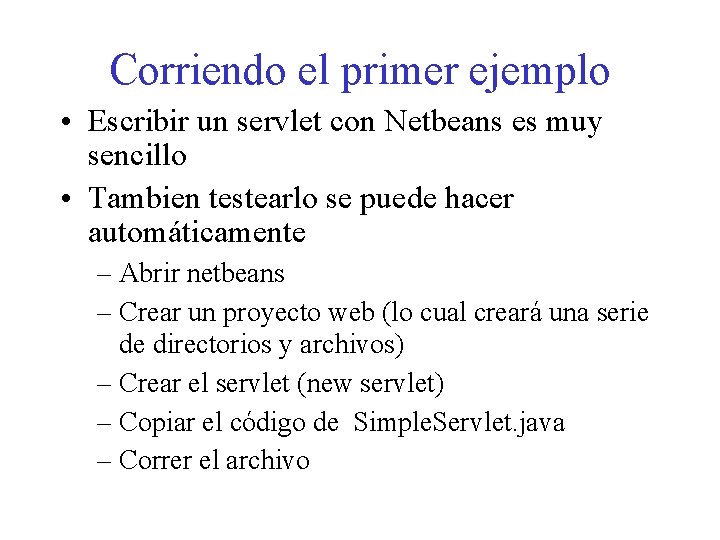 Corriendo el primer ejemplo

• Escribir un servlet con Netbeans es muy sencillo
• Tambien testearlo se puede hacer automáticamente
  – Abrir netbeans
  – Crear un proyecto web (lo cual creará una serie de directorios y archivos)
  – Crear el servlet (new servlet)
  – Copiar el código de SimpleServlet.java
  – Correr el archivo